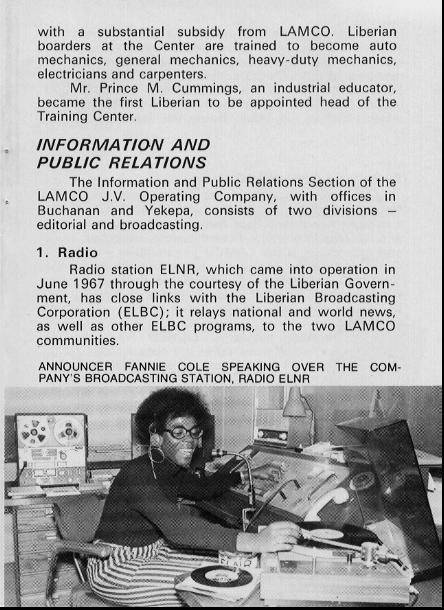 with a substantial subsidy from LAMCO. Liberian boarders at the Center are trained to become auto mechanics, general mechanics, heavy-duty mechanics, electricians and carpenters.

Mr. Prince M. Cummings, an industrial educator, became the first Liberian to be appointed head of the Training Center.

INFORMATION AND PUBLIC RELATIONS

The Information and Public Relations Section of the LAMCO J.V. Operating Company, with offices in Buchanan and Yekepa, consists of two divisions – editorial and broadcasting.

1. Radio

Radio station ELNR, which came into operation in June 1967 through the courtesy of the Liberian Government, has close links with the Liberian Broadcasting Corporation (ELBC); it relays national and world news, as well as other ELBC programs, to the two LAMCO communities.

ANNOUNCER FANNIE COLE SPEAKING OVER THE COMPANY'S BROADCASTING STATION, RADIO ELNR